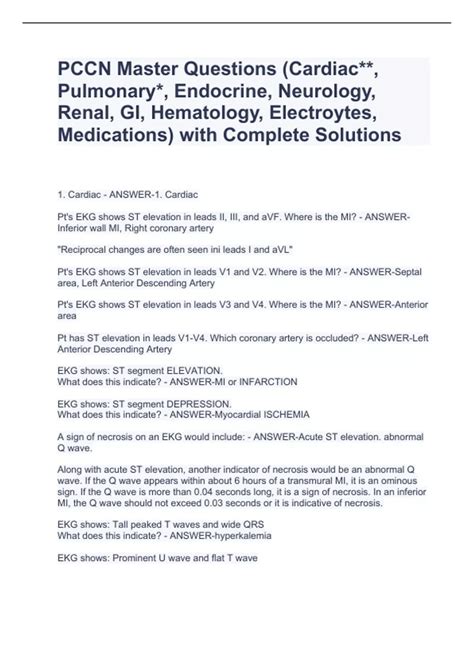 PCCN Master Questions (Cardiac**, Pulmonary*, Endocrine, Neurology, Renal, GI, Hematology, Electroytes, Medications) with Complete Solutions

1. Cardiac - ANSWER-1. Cardiac

Pt's EKG shows ST elevation in leads II, III, and aVF. Where is the MI? - ANSWER-Inferior wall MI, Right coronary artery

"Reciprocal changes are often seen ini leads I and aVL"

Pt's EKG shows ST elevation in leads V1 and V2. Where is the MI? - ANSWER-Septal area, Left Anterior Descending Artery

Pt's EKG shows ST elevation in leads V3 and V4. Where is the MI? - ANSWER-Anterior area

Pt has ST elevation in leads V1-V4. Which coronary artery is occluded? - ANSWER-Left Anterior Descending Artery

EKG shows: ST segment ELEVATION.
What does this indicate? - ANSWER-MI or INFARCTION

EKG shows: ST segment DEPRESSION.
What does this indicate? - ANSWER-Myocardial ISCHEMIA

A sign of necrosis on an EKG would include: - ANSWER-Acute ST elevation. abnormal Q wave.

Along with acute ST elevation, another indicator of necrosis would be an abnormal Q wave. If the Q wave appears within about 6 hours of a transmural MI, it is an ominous sign. If the Q wave is more than 0.04 seconds long, it is a sign of necrosis. In an inferior MI, the Q wave should not exceed 0.03 seconds or it is indicative of necrosis.

EKG shows: Tall peaked T waves and wide QRS
What does this indicate? - ANSWER-hyperkalemia

EKG shows: Prominent U wave and flat T wave